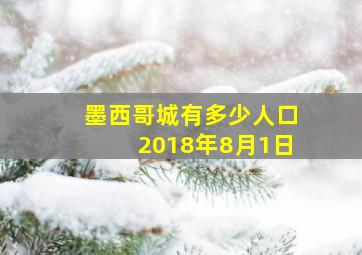 墨西哥城有多少人口
2018年8月1日